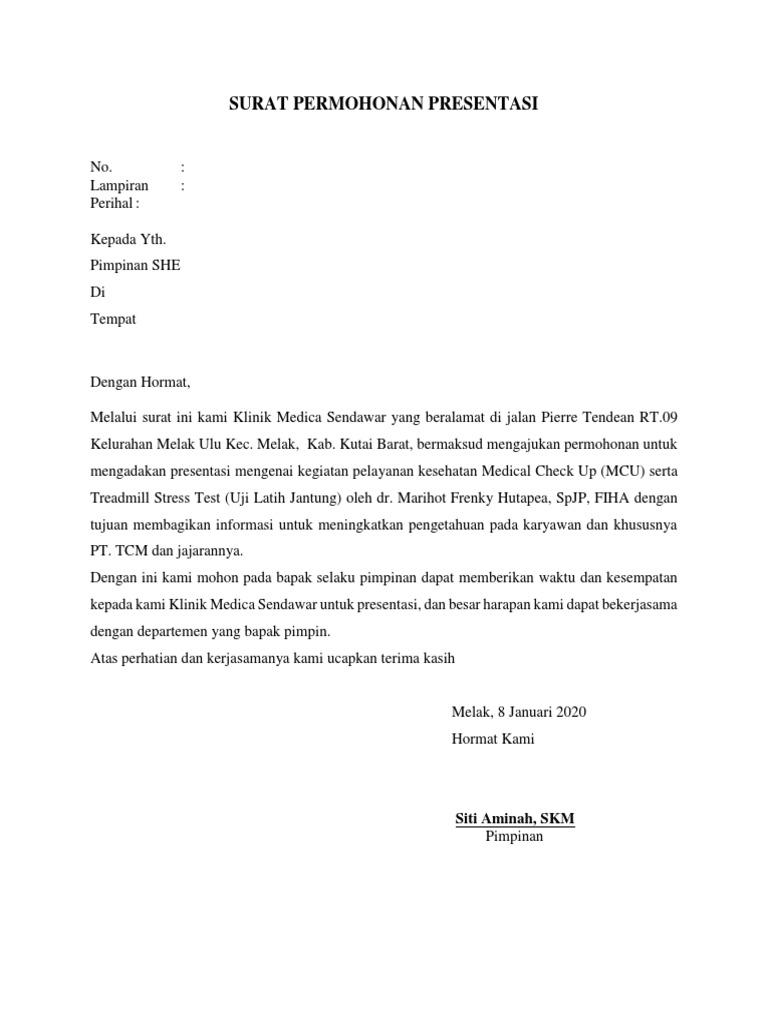 SURAT PERMOHONAN PRESENTASI

No. :
Lampiran :
Perihal :

Kepada Yth.
Pimpinan SHE
Di
Tempat

Dengan Hormat,

Melalui surat ini kami Klinik Medica Sendawar yang beralamat di jalan Pierre Tendean RT.09 Kelurahan Melak Ulu Kec. Melak, Kab. Kutai Barat, bermaksud mengajukan permohonan untuk mengadakan presentasi mengenai kegiatan pelayanan kesehatan Medical Check Up (MCU) serta Treadmill Stress Test (Uji Latih Jantung) oleh dr. Marihot Frenky Hutapea, SpJP, FIHA dengan tujuan membagikan informasi untuk meningkatkan pengetahuan pada karyawan dan khususnya PT. TCM dan jajarannya.
Dengan ini kami mohon pada bapak selaku pimpinan dapat memberikan waktu dan kesempatan kepada kami Klinik Medica Sendawar untuk presentasi, dan besar harapan kami dapat bekerjasama dengan departemen yang bapak pimpin.
Atas perhatian dan kerjasamanya kami ucapkan terima kasih

Melak, 8 Januari 2020
Hormat Kami

Siti Aminah, SKM
Pimpinan